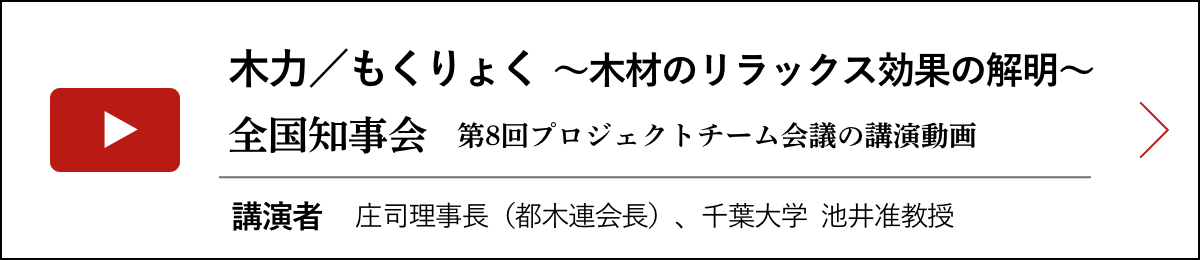 木力／もくりょく ～木材のリラックス効果の解明～

全国知事会　第8回プロジェクトチーム会議の講演動画

講演者　庄司理事長（都木連会長）、千葉大学 池井准教授